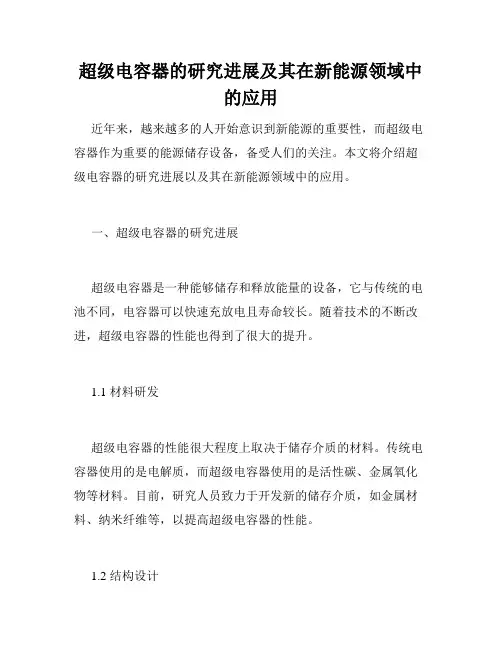 超级电容器的研究进展及其在新能源领域中的应用

近年来，越来越多的人开始意识到新能源的重要性，而超级电容器作为重要的能源储存设备，备受人们的关注。本文将介绍超级电容器的研究进展以及其在新能源领域中的应用。

一、超级电容器的研究进展

超级电容器是一种能够储存和释放能量的设备，它与传统的电池不同，电容器可以快速充放电且寿命较长。随着技术的不断改进，超级电容器的性能也得到了很大的提升。

1.1 材料研发

超级电容器的性能很大程度上取决于储存介质的材料。传统电容器使用的是电解质，而超级电容器使用的是活性碳、金属氧化物等材料。目前，研究人员致力于开发新的储存介质，如金属材料、纳米纤维等，以提高超级电容器的性能。

1.2 结构设计